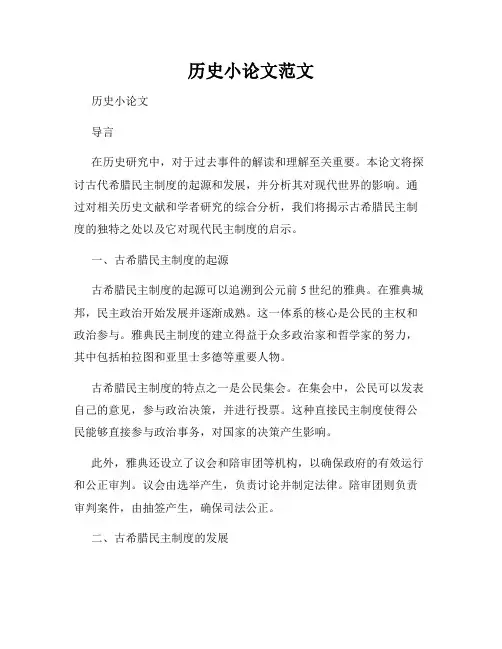 历史小论文范文

历史小论文

导言

在历史研究中，对于过去事件的解读和理解至关重要。本论文将探讨古代希腊民主制度的起源和发展，并分析其对现代世界的影响。通过对相关历史文献和学者研究的综合分析，我们将揭示古希腊民主制度的独特之处以及它对现代民主制度的启示。

一、古希腊民主制度的起源

古希腊民主制度的起源可以追溯到公元前5世纪的雅典。在雅典城邦，民主政治开始发展并逐渐成熟。这一体系的核心是公民的主权和政治参与。雅典民主制度的建立得益于众多政治家和哲学家的努力，其中包括柏拉图和亚里士多德等重要人物。

古希腊民主制度的特点之一是公民集会。在集会中，公民可以发表自己的意见，参与政治决策，并进行投票。这种直接民主制度使得公民能够直接参与政治事务，对国家的决策产生影响。

此外，雅典还设立了议会和陪审团等机构，以确保政府的有效运行和公正审判。议会由选举产生，负责讨论并制定法律。陪审团则负责审判案件，由抽签产生，确保司法公正。

二、古希腊民主制度的发展